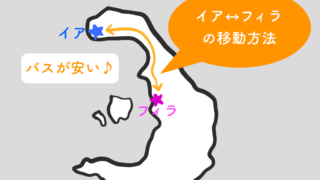 イア↔フィラ
の移動方法

イア

バスが安い♪

フィラ